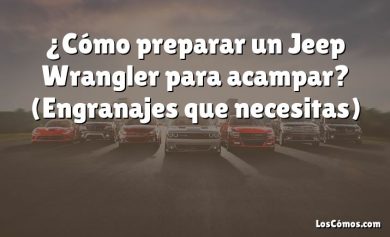 ¿Cómo preparar un Jeep Wrangler para acampar? (Engranajes que necesitas)

LosCómos.com